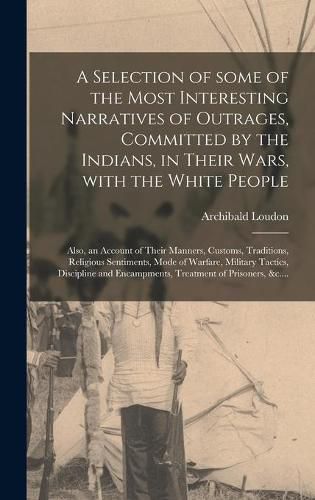 A Selection of some of the Most Interesting Narratives of Outrages, Committed by the Indians, in Their Wars, with the White People

Archibald Loudon

Also, an Account of Their Manners, Customs, Traditions, Religious Sentiments, Mode of Warfare, Military Tactics, Discipline and Encampments, Treatment of Prisoners, &c....